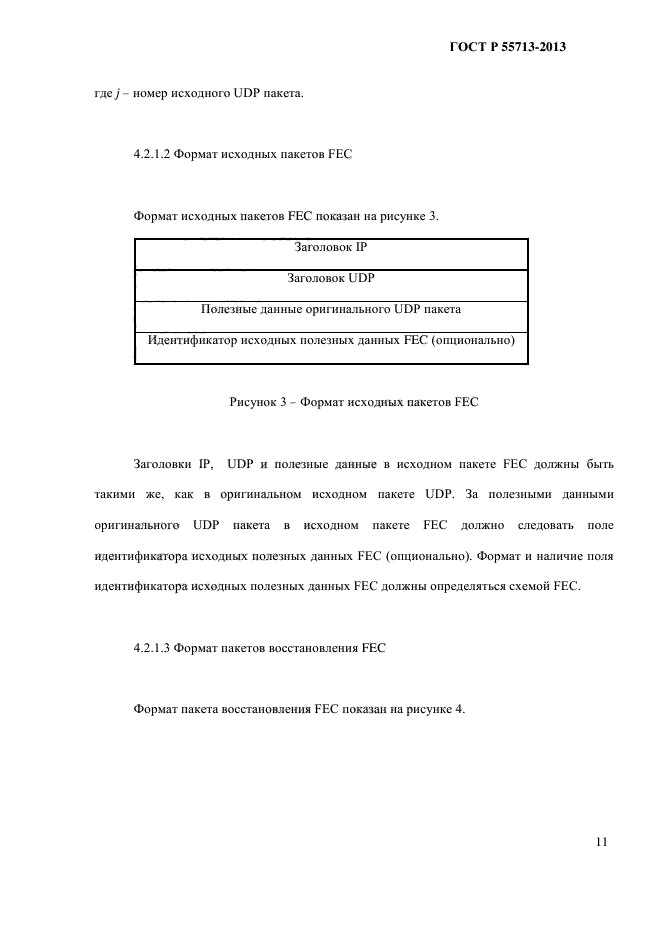 ГОСТ Р 55713-2013

где $j$ – номер исходного UDP пакета.

4.2.1.2 Формат исходных пакетов FEC

Формат исходных пакетов FEC показан на рисунке 3.

| Заголовок IP |
|---|
| Заголовок UDP |
| Полезные данные оригинального UDP пакета |
| Идентификатор исходных полезных данных FEC (опционально) |

Рисунок 3 – Формат исходных пакетов FEC

Заголовки IP, UDP и полезные данные в исходном пакете FEC должны быть такими же, как в оригинальном исходном пакете UDP. За полезными данными оригинального UDP пакета в исходном пакете FEC должно следовать поле идентификатора исходных полезных данных FEC (опционально). Формат и наличие поля идентификатора исходных полезных данных FEC должны определяться схемой FEC.

4.2.1.3 Формат пакетов восстановления FEC

Формат пакета восстановления FEC показан на рисунке 4.

11